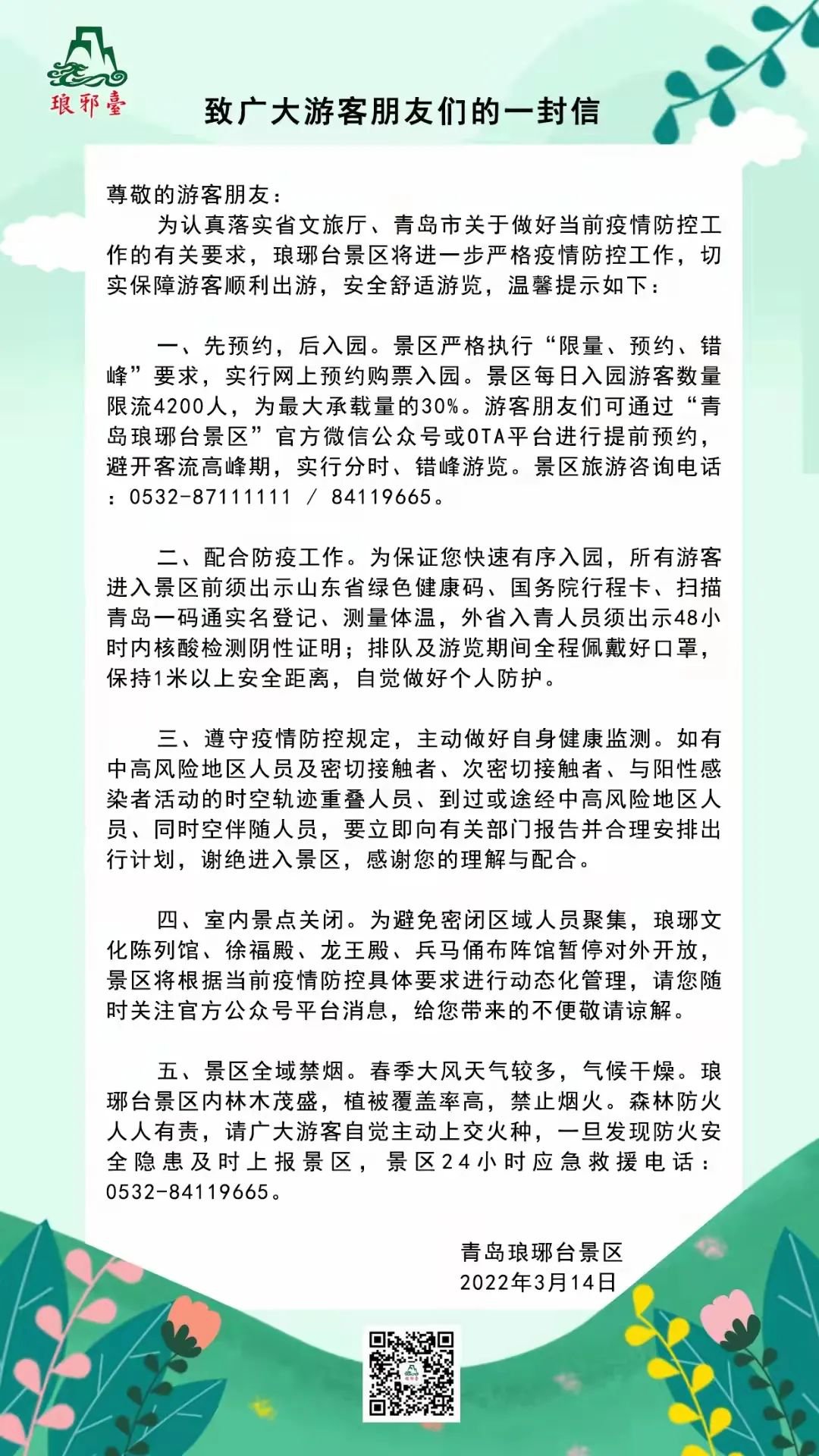 琅邪臺

致广大游客朋友们的一封信

尊敬的游客朋友：

为认真落实省文旅厅、青岛市关于做好当前疫情防控工作的有关要求，琅琊台景区将进一步严格疫情防控工作，切实保障游客顺利出游，安全舒适游览，温馨提示如下：

一、先预约，后入园。景区严格执行“限量、预约、错峰”要求，实行网上预约购票入园。景区每日入园游客数量限流4200人，为最大承载量的30%。游客朋友们可通过“青岛琅琊台景区”官方微信公众号或OTA平台进行提前预约，避开客流高峰期，实行分时、错峰游览。景区旅游咨询电话：0532-87111111 / 84119665。

二、配合防疫工作。为保证您快速有序入园，所有游客进入景区前须出示山东省绿色健康码、国务院行程卡、扫描青岛一码通实名登记、测量体温，外省入青人员须出示48小时内核酸检测阴性证明；排队及游览期间全程佩戴好口罩，保持1米以上安全距离，自觉做好个人防护。

三、遵守疫情防控规定，主动做好自身健康监测。如有中高风险地区人员及密切接触者、次密切接触者、与阳性感染者活动的时空轨迹重叠人员、到过或途经中高风险地区人员、同时空伴随人员，要立即向有关部门报告并合理安排出行计划，谢绝进入景区，感谢您的理解与配合。

四、室内景点关闭。为避免密闭区域人员聚集，琅琊文化陈列馆、徐福殿、龙王殿、兵马俑布阵馆暂停对外开放，景区将根据当前疫情防控具体要求进行动态化管理，请您随时关注官方公众号平台消息，给您带来的不便敬请谅解。

五、景区全域禁烟。春季大风天气较多，气候干燥。琅琊台景区内林木茂盛，植被覆盖率高，禁止烟火。森林防火人人有责，请广大游客自觉主动上交火种，一旦发现防火安全隐患及时上报景区，景区24小时应急救援电话：0532-84119665。

青岛琅琊台景区
2022年3月14日